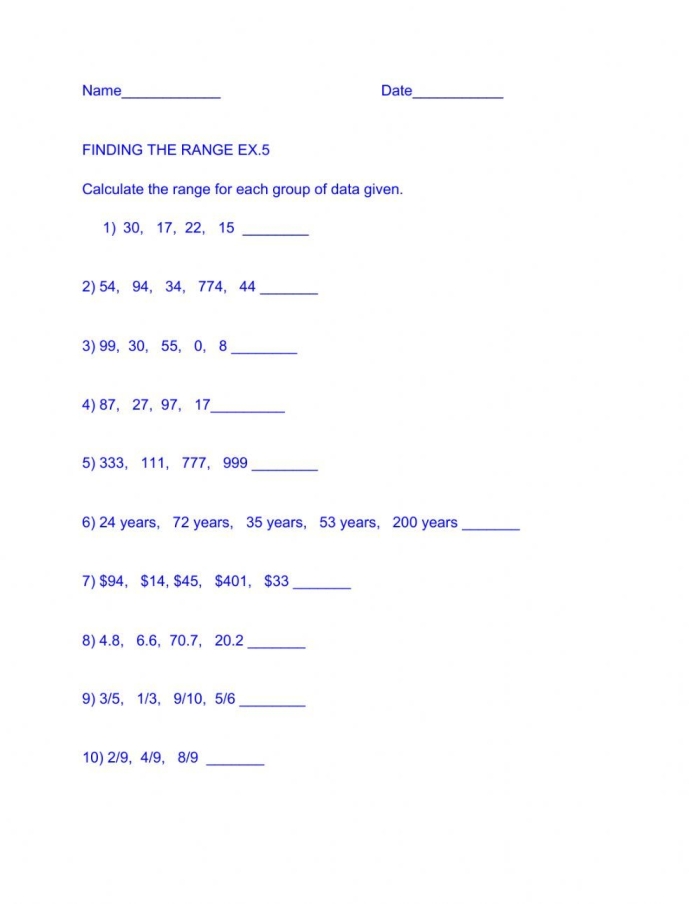 Name____________ Date___________

FINDING THE RANGE EX.5

Calculate the range for each group of data given.

1) 30, 17, 22, 15 ________

2) 54, 94, 34, 774, 44 _______

3) 99, 30, 55, 0, 8 ________

4) 87, 27, 97, 17_________

5) 333, 111, 777, 999 ________

6) 24 years, 72 years, 35 years, 53 years, 200 years _______

7) \$94, \$14, \$45, \$401, \$33 _______

8) 4.8, 6.6, 70.7, 20.2 _______

9) 3/5, 1/3, 9/10, 5/6 ________

10) 2/9, 4/9, 8/9 _______